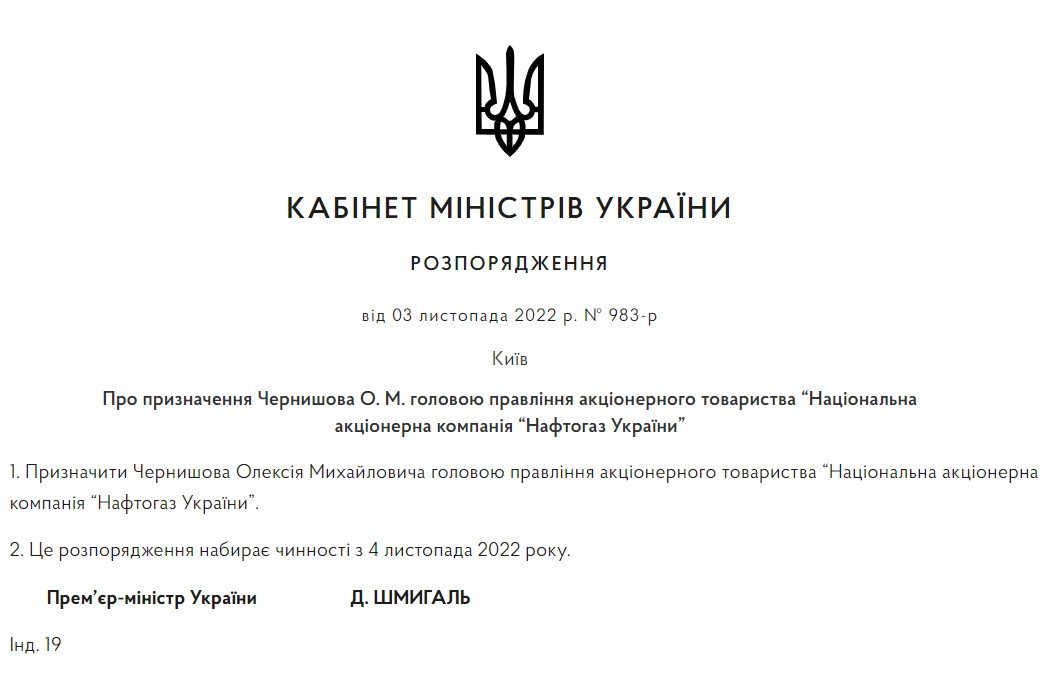 КАБІНЕТ МІНІСТРІВ УКРАЇНИ

РОЗПОРЯДЖЕННЯ

від 03 листопада 2022 р. № 983-р

Київ

Про призначення Чернишова О. М. головою правління акціонерного товариства “Національна акціонерна компанія “Нафтогаз України”

1. Призначити Чернишова Олексія Михайловича головою правління акціонерного товариства “Національна акціонерна компанія “Нафтогаз України”.

2. Це розпорядження набирає чинності з 4 листопада 2022 року.

Прем’єр-міністр України Д. ШМИГАЛЬ

Інд. 19